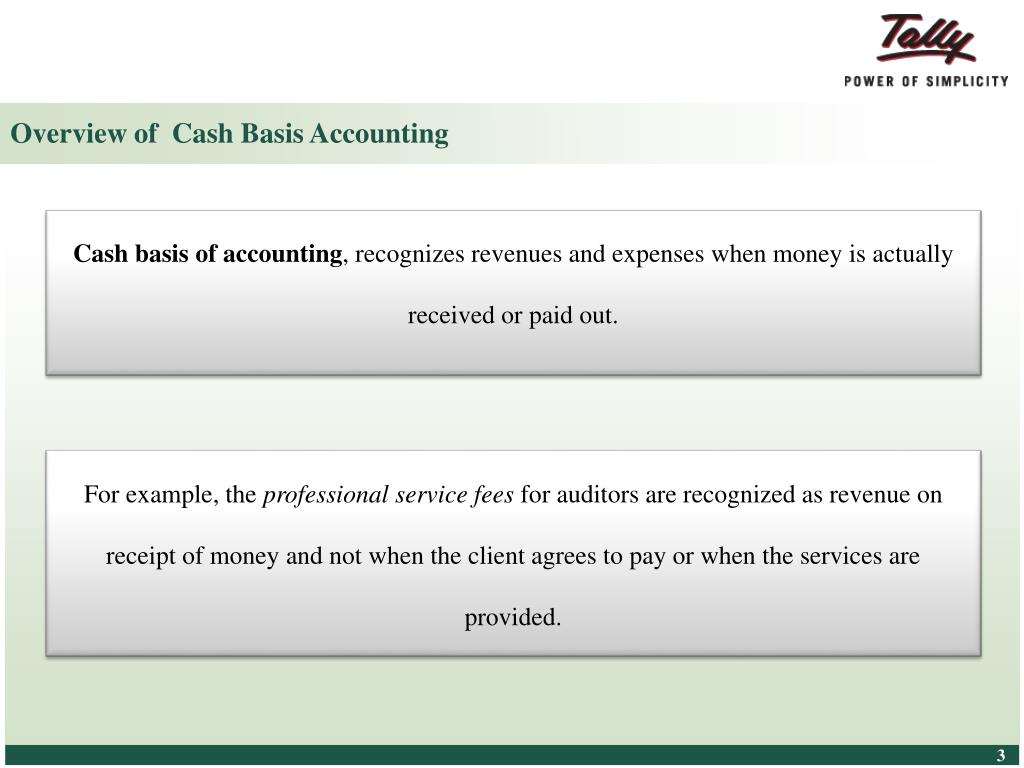 Tally
POWER OF SIMPLICITY

Overview of  Cash Basis Accounting

Cash basis of accounting, recognizes revenues and expenses when money is actually received or paid out.

For example, the professional service fees for auditors are recognized as revenue on receipt of money and not when the client agrees to pay or when the services are provided.

3